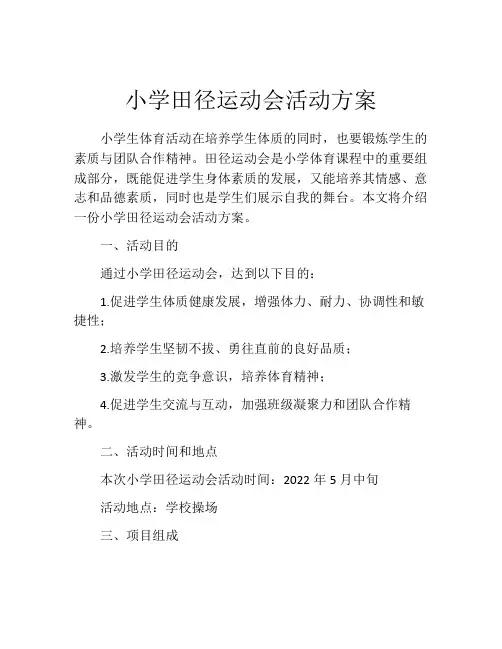 小学田径运动会活动方案

小学生体育活动在培养学生体质的同时，也要锻炼学生的素质与团队合作精神。田径运动会是小学体育课程中的重要组成部分，既能促进学生身体素质的发展，又能培养其情感、意志和品德素质，同时也是学生们展示自我的舞台。本文将介绍一份小学田径运动会活动方案。

一、活动目的

通过小学田径运动会，达到以下目的：

1.促进学生体质健康发展，增强体力、耐力、协调性和敏捷性；

2.培养学生坚韧不拔、勇往直前的良好品质；

3.激发学生的竞争意识，培养体育精神；

4.促进学生交流与互动，加强班级凝聚力和团队合作精神。

二、活动时间和地点

本次小学田径运动会活动时间：2022 年 5 月中旬

活动地点：学校操场

三、项目组成